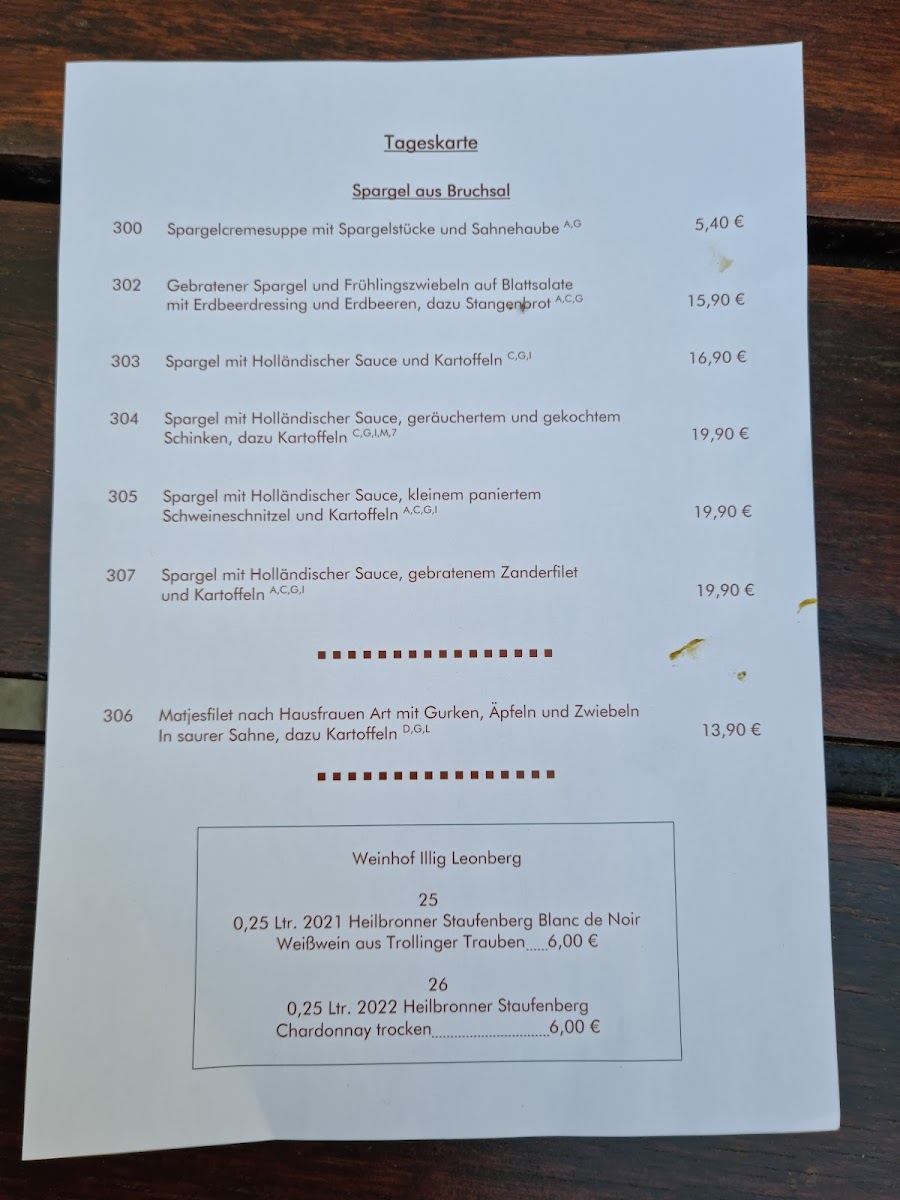 Tageskarte

Spargel aus Bruchsal

300 Spargelcremesuppe mit Spargelstücke und Sahnehaube $^{A,G}$ 5,40 €

302 Gebratener Spargel und Frühlingszwiebeln auf Blattsalate mit Erdbeerdressing und Erdbeeren, dazu Stangenbrot $^{A,C,G}$ 15,90 €

303 Spargel mit Holländischer Sauce und Kartoffeln $^{C,G,I}$ 16,90 €

304 Spargel mit Holländischer Sauce, geräuchertem und gekochtem Schinken, dazu Kartoffeln $^{C,G,I,M,7}$ 19,90 €

305 Spargel mit Holländischer Sauce, kleinem paniertem Schweineschnitzel und Kartoffeln $^{A,C,G,I}$ 19,90 €

307 Spargel mit Holländischer Sauce, gebratenem Zanderfilet und Kartoffeln $^{A,C,G,I}$ 19,90 €

306 Matjesfilet nach Hausfrauen Art mit Gurken, Äpfeln und Zwiebeln In saurer Sahne, dazu Kartoffeln $^{D,G,L}$ 13,90 €

Weinhof Illig Leonberg

25
0,25 Ltr. 2021 Heilbronner Staufenberg Blanc de Noir
Weißwein aus Trollinger Trauben 6,00 €

26
0,25 Ltr. 2022 Heilbronner Staufenberg
Chardonnay trocken 6,00 €